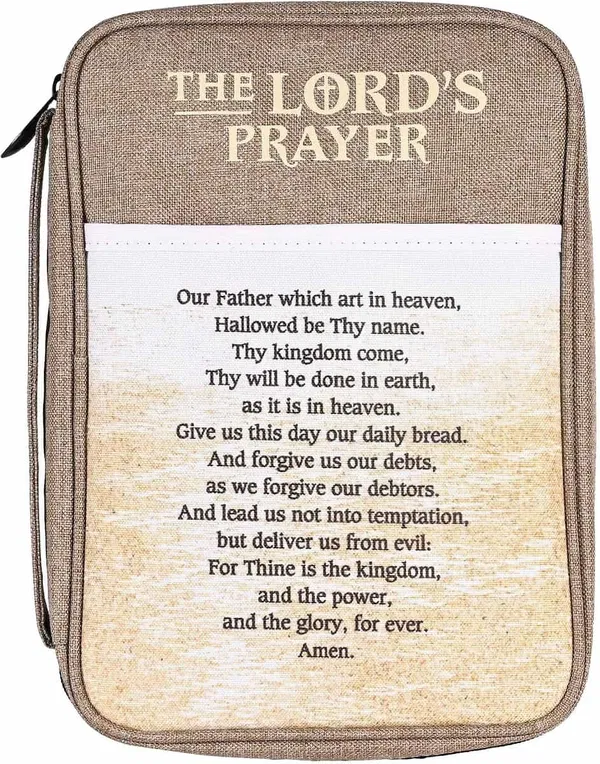 THE LORD'S
PRAYER

Our Father which art in heaven,
Hallowed be Thy name.
Thy kingdom come,
Thy will be done in earth,
as it is in heaven.
Give us this day our daily bread.
And forgive us our debts,
as we forgive our debtors.
And lead us not into temptation,
but deliver us from evil:
For Thine is the kingdom,
and the power,
and the glory, for ever.
Amen.